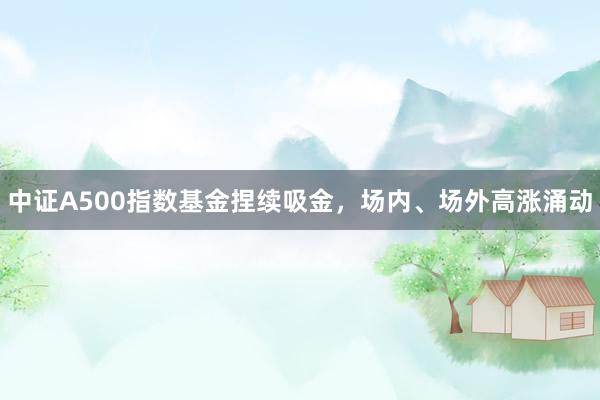 中证A500指数基金捏续吸金，场内、场外高涨涌动